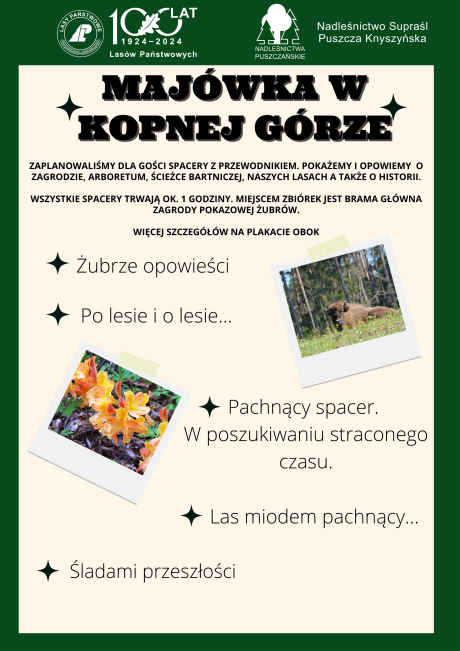 LASY PAŃSTWOWE

100 LAT
1924–2024
Lasów Państwowych

NADLEŚNICTWA PUSZCZAŃSKIE

Nadleśnictwo Supraśl
Puszcza Knyszyńska

MAJÓWKA W KOPNEJ GÓRZE

ZAPLANOWALIŚMY DLA GOŚCI SPACERY Z PRZEWODNIKIEM. POKAŻEMY I OPOWIEMY O ZAGRODZIE, ARBORETUM, ŚCIEŻCE BARTNICZEJ, NASZYCH LASACH A TAKŻE O HISTORII.

WSZYSTKIE SPACERY TRWAJĄ OK. 1 GODZINY. MIEJSCEM ZBIÓREK JEST BRAMA GŁÓWNA ZAGRODY POKAZOWEJ ŻUBRÓW.

WIĘCEJ SZCZEGÓŁÓW NA PLAKACIE OBOK

Żubrze opowieści

Po lesie i o lesie...

Pachnący spacer. W poszukiwaniu straconego czasu.

Las miodem pachnący...

Śladami przeszłości